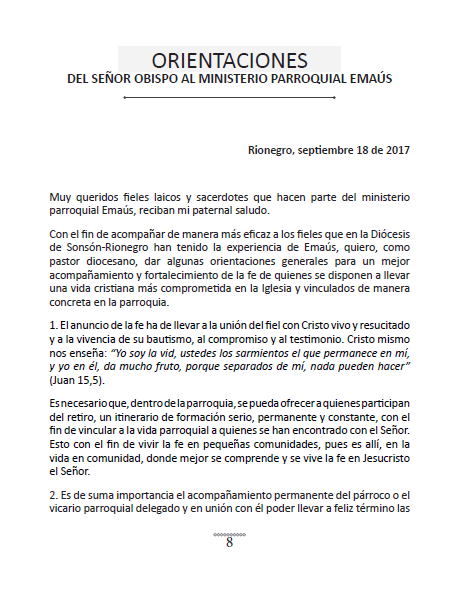 ORIENTACIONES
DEL SEÑOR OBISPO AL MINISTERIO PARROQUIAL EMAÚS

Rionegro, septiembre 18 de 2017

Muy queridos fieles laicos y sacerdotes que hacen parte del ministerio parroquial Emaús, reciban mi paternal saludo.

Con el fin de acompañar de manera más eficaz a los fieles que en la Diócesis de Sonsón-Rionegro han tenido la experiencia de Emaús, quiero, como pastor diocesano, dar algunas orientaciones generales para un mejor acompañamiento y fortalecimiento de la fe de quienes se disponen a llevar una vida cristiana más comprometida en la Iglesia y vinculados de manera concreta en la parroquia.

1. El anuncio de la fe ha de llevar a la unión del fiel con Cristo vivo y resucitado y a la vivencia de su bautismo, al compromiso y al testimonio. Cristo mismo nos enseña: "Yo soy la vid, ustedes los sarmientos el que permanece en mí, y yo en él, da mucho fruto, porque separados de mí, nada pueden hacer" (Juan 15,5).

Es necesario que, dentro de la parroquia, se pueda ofrecer a quienes participan del retiro, un itinerario de formación serio, permanente y constante, con el fin de vincular a la vida parroquial a quienes se han encontrado con el Señor. Esto con el fin de vivir la fe en pequeñas comunidades, pues es allí, en la vida en comunidad, donde mejor se comprende y se vive la fe en Jesucristo el Señor.

2. Es de suma importancia el acompañamiento permanente del párroco o el vicario parroquial delegado y en unión con él poder llevar a feliz término las

8